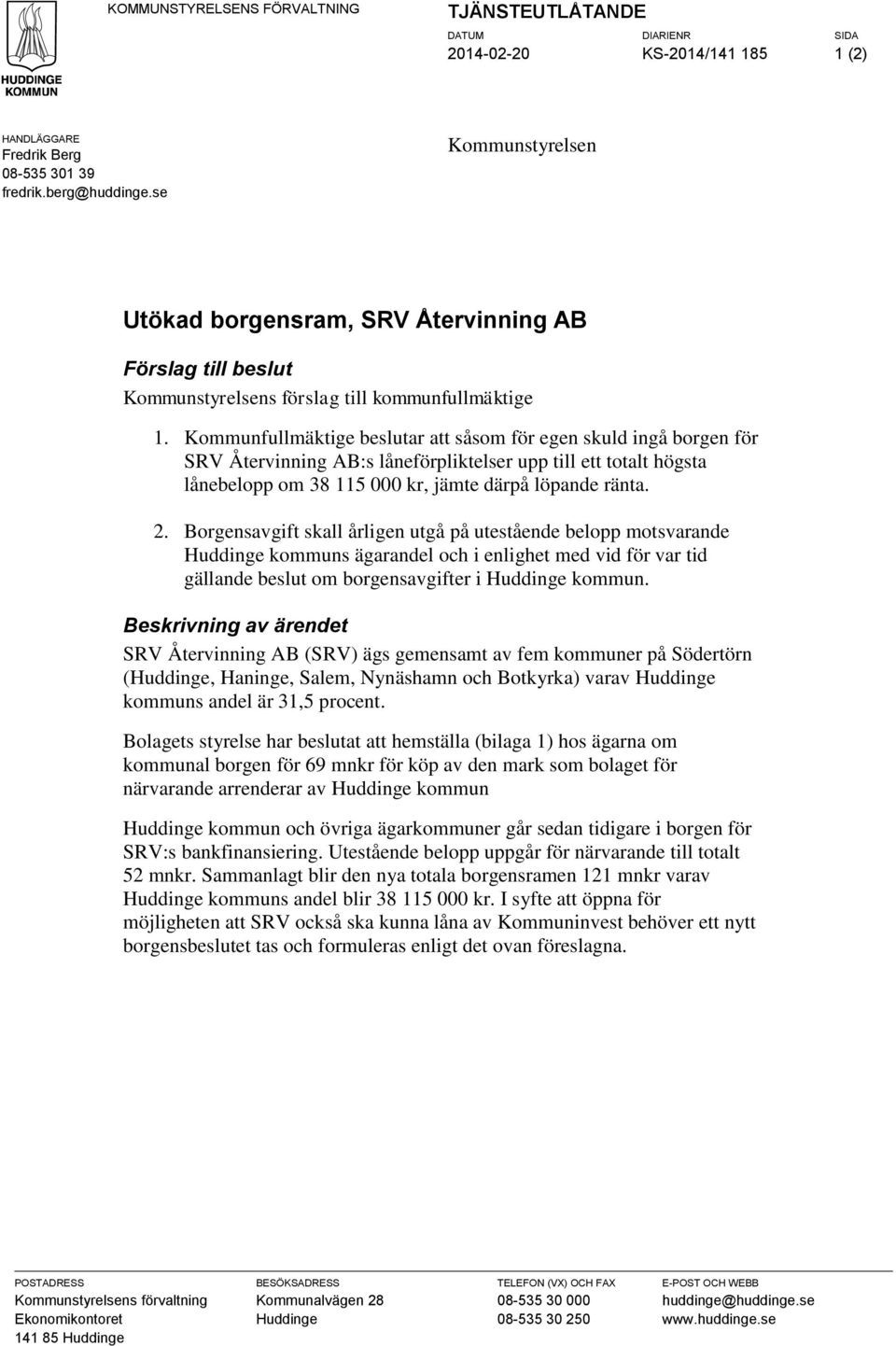 HUDDINGE KOMMUN

KOMMUNSTYRELSENS FÖRVALTNING

TJÄNSTEUTLÅTANDE

DATUM
2014-02-20

DIARIENR
KS-2014/141 185

SIDA
1 (2)

HANDLÄGGARE
Fredrik Berg
08-535 301 39
fredrik.berg@huddinge.se

Kommunstyrelsen

Utökad borgensram, SRV Återvinning AB

Förslag till beslut

Kommunstyrelsens förslag till kommunfullmäktige

1. Kommunfullmäktige beslutar att såsom för egen skuld ingå borgen för SRV Återvinning AB:s låneförpliktelser upp till ett totalt högsta lånebelopp om 38 115 000 kr, jämte därpå löpande ränta.

2. Borgensavgift skall årligen utgå på utestående belopp motsvarande Huddinge kommuns ägarandel och i enlighet med vid för var tid gällande beslut om borgensavgifter i Huddinge kommun.

Beskrivning av ärendet

SRV Återvinning AB (SRV) ägs gemensamt av fem kommuner på Södertörn (Huddinge, Haninge, Salem, Nynäshamn och Botkyrka) varav Huddinge kommuns andel är 31,5 procent.

Bolagets styrelse har beslutat att hemställa (bilaga 1) hos ägarna om kommunal borgen för 69 mnkr för köp av den mark som bolaget för närvarande arrenderar av Huddinge kommun

Huddinge kommun och övriga ägarkommuner går sedan tidigare i borgen för SRV:s bankfinansiering. Utestående belopp uppgår för närvarande till totalt 52 mnkr. Sammanlagt blir den nya totala borgensramen 121 mnkr varav Huddinge kommuns andel blir 38 115 000 kr. I syfte att öppna för möjligheten att SRV också ska kunna låna av Kommuninvest behöver ett nytt borgensbeslutet tas och formuleras enligt det ovan föreslagna.

POSTADRESS
Kommunstyrelsens förvaltning
Ekonomikontoret
141 85 Huddinge

BESÖKSADRESS
Kommunalvägen 28
Huddinge

TELEFON (VX) OCH FAX
08-535 30 000
08-535 30 250

E-POST OCH WEBB
huddinge@huddinge.se
www.huddinge.se